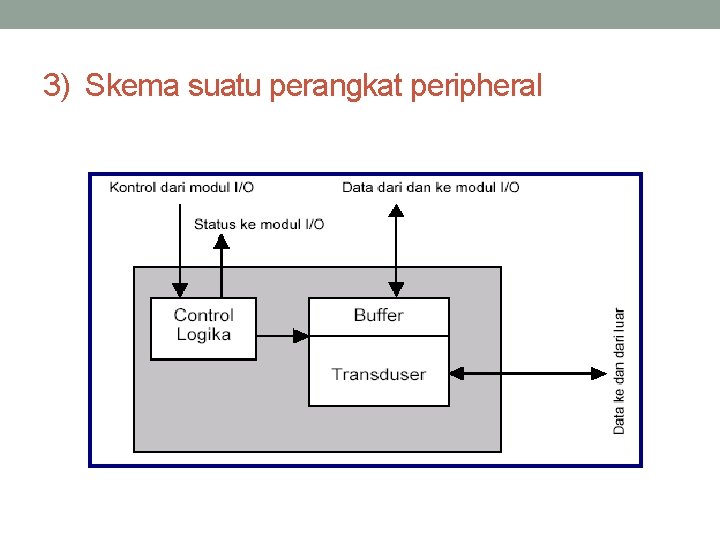 3) Skema suatu perangkat peripheral

Kontrol dari modul I/O

Data dari dan ke modul I/O

Status ke modul I/O

Control Logika

Buffer

Transduser

Data ke dan dari luar